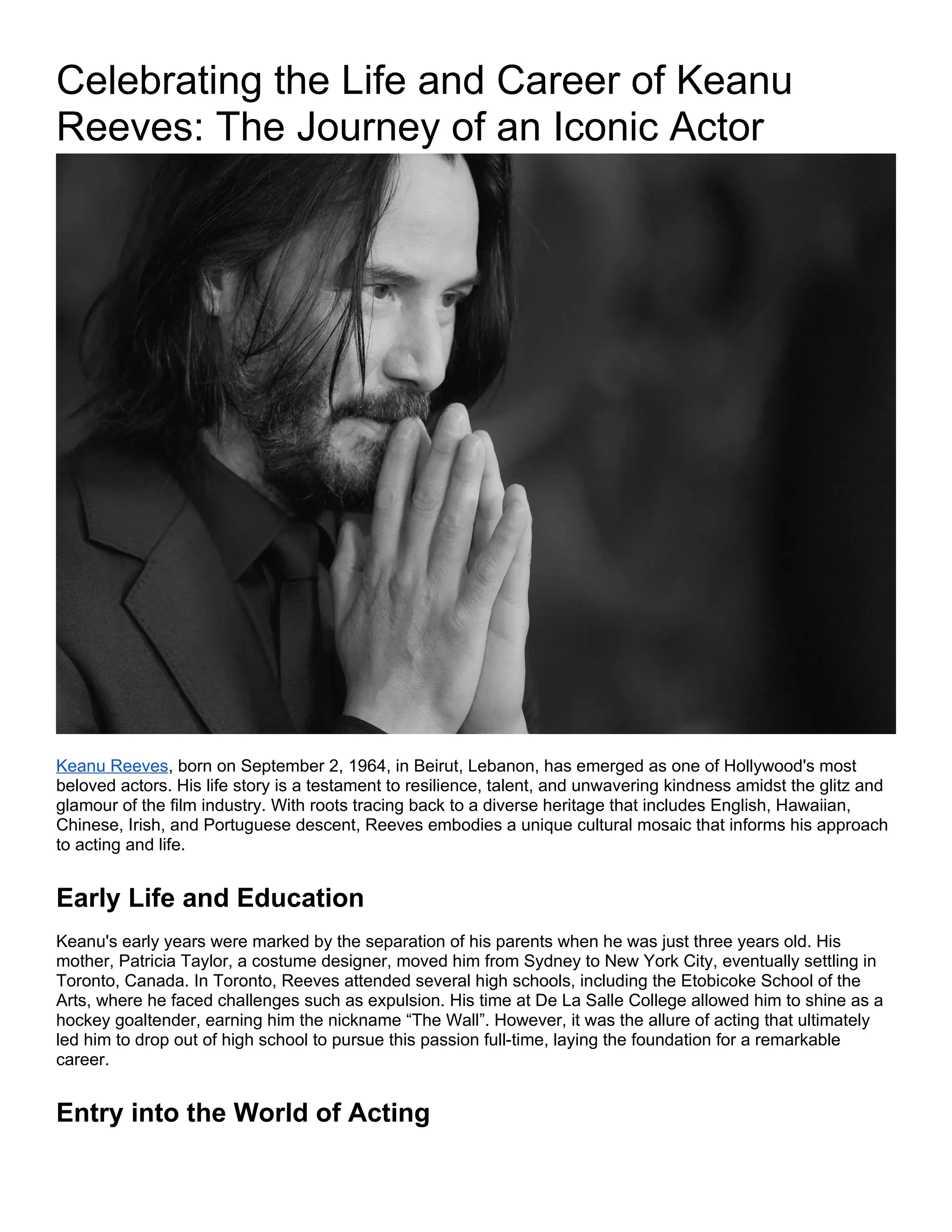 Celebrating the Life and Career of Keanu Reeves: The Journey of an Iconic Actor

Keanu Reeves, born on September 2, 1964, in Beirut, Lebanon, has emerged as one of Hollywood's most beloved actors. His life story is a testament to resilience, talent, and unwavering kindness amidst the glitz and glamour of the film industry. With roots tracing back to a diverse heritage that includes English, Hawaiian, Chinese, Irish, and Portuguese descent, Reeves embodies a unique cultural mosaic that informs his approach to acting and life.

Early Life and Education

Keanu's early years were marked by the separation of his parents when he was just three years old. His mother, Patricia Taylor, a costume designer, moved him from Sydney to New York City, eventually settling in Toronto, Canada. In Toronto, Reeves attended several high schools, including the Etobicoke School of the Arts, where he faced challenges such as expulsion. His time at De La Salle College allowed him to shine as a hockey goaltender, earning him the nickname “The Wall”. However, it was the allure of acting that ultimately led him to drop out of high school to pursue this passion full-time, laying the foundation for a remarkable career.

Entry into the World of Acting